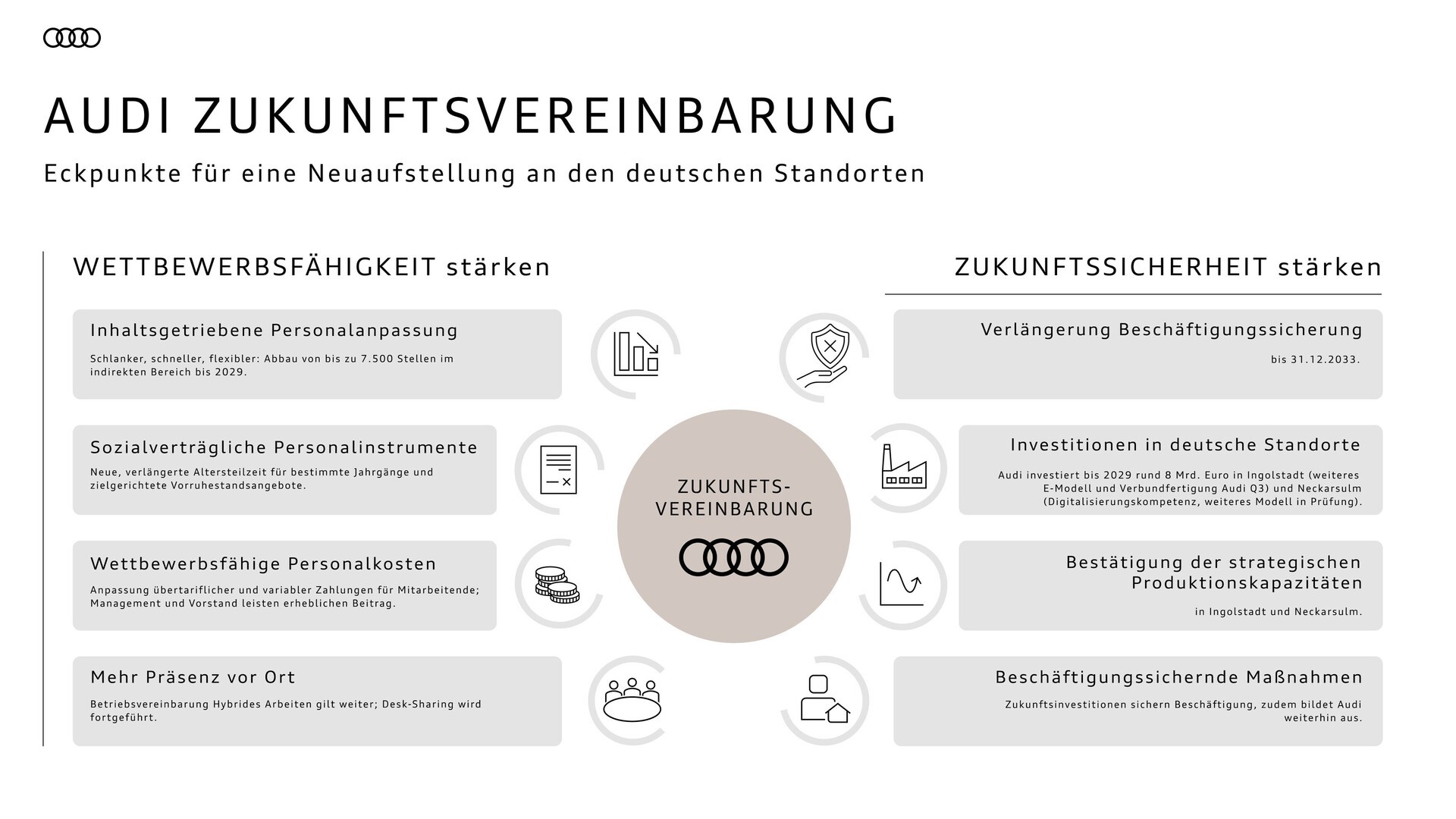 AUDI ZUKUNFTSVEREINBARUNG

Eckpunkte für eine Neuaufstellung an den deutschen Standorten

WETTBEWERBSFÄHIGKEIT stärken

Inhaltsgetriebene Personalanpassung

Schlanker, schneller, flexibler: Abbau von bis zu 7.500 Stellen im indirekten Bereich bis 2029.

Sozialverträgliche Personalinstrumente

Neue, verlängerte Altersteilzeit für bestimmte Jahrgänge und zielgerichtete Vorruhestandsangebote.

Wettbewerbsfähige Personalkosten

Anpassung übertariflicher und variabler Zahlungen für Mitarbeitende; Management und Vorstand leisten erheblichen Beitrag.

Mehr Präsenz vor Ort

Betriebsvereinbarung Hybrides Arbeiten gilt weiter; Desk-Sharing wird fortgeführt.

ZUKUNFTS-
VEREINBARUNG

ZUKUNFTSSICHERHEIT stärken

Verlängerung Beschäftigungssicherung

bis 31.12.2033.

Investitionen in deutsche Standorte

Audi investiert bis 2029 rund 8 Mrd. Euro in Ingolstadt (weiteres E-Modell und Verbundfertigung Audi Q3) und Neckarsulm (Digitalisierungskompetenz, weiteres Modell in Prüfung).

Bestätigung der strategischen Produktionskapazitäten

in Ingolstadt und Neckarsulm.

Beschäftigungssichernde Maßnahmen

Zukunftsinvestitionen sichern Beschäftigung, zudem bildet Audi weiterhin aus.